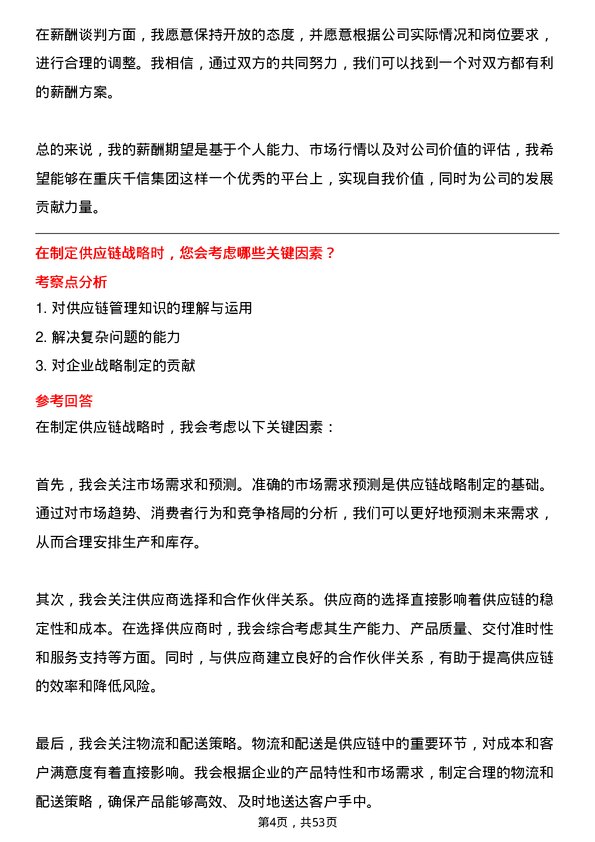 在薪酬谈判方面，我愿意保持开放的态度，并愿意根据公司实际情况和岗位要求，进行合理的调整。我相信，通过双方的共同努力，我们可以找到一个对双方都有利的薪酬方案。

总的来说，我的薪酬期望是基于个人能力、市场行情以及对公司价值的评估，我希望能够在重庆千信集团这样一个优秀的平台上，实现自我价值，同时为公司的发展贡献力量。

在制定供应链战略时，您会考虑哪些关键因素？

考察点分析

1. 对供应链管理知识的理解与运用
2. 解决复杂问题的能力
3. 对企业战略制定的贡献

参考回答

在制定供应链战略时，我会考虑以下关键因素：

首先，我会关注市场需求和预测。准确的市场需求预测是供应链战略制定的基础。通过对市场趋势、消费者行为和竞争格局的分析，我们可以更好地预测未来需求，从而合理安排生产和库存。

其次，我会关注供应商选择和合作伙伴关系。供应商的选择直接影响着供应链的稳定性和成本。在选择供应商时，我会综合考虑其生产能力、产品质量、交付准时性和服务支持等方面。同时，与供应商建立良好的合作伙伴关系，有助于提高供应链的效率和降低风险。

最后，我会关注物流和配送策略。物流和配送是供应链中的重要环节，对成本和客户满意度有着直接影响。我会根据企业的产品特性和市场需求，制定合理的物流和配送策略，确保产品能够高效、及时地送达客户手中。

第4页，共53页